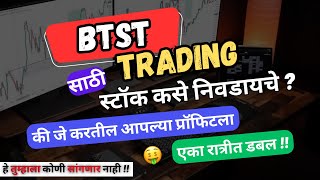 BTST TRADING

साठी स्टॉक कसे निवडायचे ?

की जे करतील आपल्या प्रॉफिटला

एका रात्रीत डबल !!

हे तुम्हाला कोणी सांगणार नाही !!